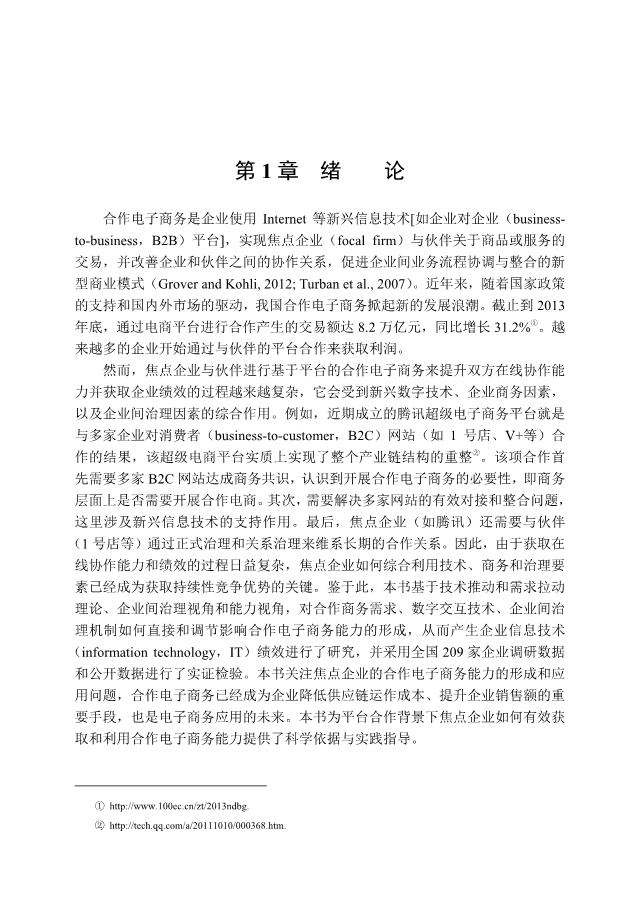 第1章　绪　论

合作电子商务是企业使用 Internet 等新兴信息技术[如企业对企业（business-to-business，B2B）平台]，实现焦点企业（focal firm）与伙伴关于商品或服务的交易，并改善企业和伙伴之间的协作关系，促进企业间业务流程协调与整合的新型商业模式（Grover and Kohli, 2012; Turban et al., 2007）。近年来，随着国家政策的支持和国内外市场的驱动，我国合作电子商务掀起新的发展浪潮。截止到 2013 年底，通过电商平台进行合作产生的交易额达 8.2 万亿元，同比增长 31.2%①。越来越多的企业开始通过与伙伴的平台合作来获取利润。

然而，焦点企业与伙伴进行基于平台的合作电子商务来提升双方在线协作能力并获取企业绩效的过程越来越复杂，它会受到新兴数字技术、企业商务因素，以及企业间治理因素的综合作用。例如，近期成立的腾讯超级电子商务平台就是与多家企业对消费者（business-to-customer，B2C）网站（如 1 号店、V+等）合作的结果，该超级电商平台实质上实现了整个产业链结构的重整②。该项合作首先需要多家 B2C 网站达成商务共识，认识到开展合作电子商务的必要性，即商务层面上是否需要开展合作电商。其次，需要解决多家网站的有效对接和整合问题，这里涉及新兴信息技术的支持作用。最后，焦点企业（如腾讯）还需要与伙伴（1 号店等）通过正式治理和关系治理来维系长期的合作关系。因此，由于获取在线协作能力和绩效的过程日益复杂，焦点企业如何综合利用技术、商务和治理要素已经成为获取持续性竞争优势的关键。鉴于此，本书基于技术推动和需求拉动理论、企业间治理视角和能力视角，对合作商务需求、数字交互技术、企业间治理机制如何直接和调节影响合作电子商务能力的形成，从而产生企业信息技术（information technology，IT）绩效进行了研究，并采用全国 209 家企业调研数据和公开数据进行了实证检验。本书关注焦点企业的合作电子商务能力的形成和应用问题，合作电子商务已经成为企业降低供应链运作成本、提升企业销售额的重要手段，也是电子商务应用的未来。本书为平台合作背景下焦点企业如何有效获取和利用合作电子商务能力提供了科学依据与实践指导。

① http://www.100ec.cn/zt/2013ndbg.
② http://tech.qq.com/a/20111010/000368.htm.